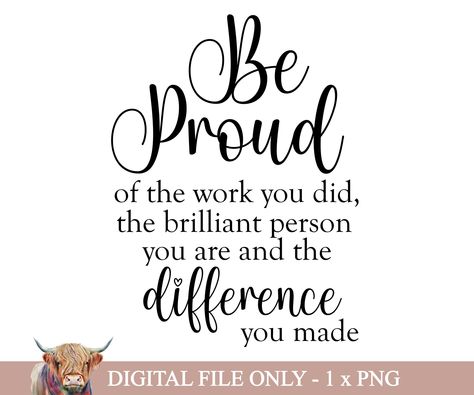 Be Proud

of the work you did, the brilliant person you are and the difference you made

DIGITAL FILE ONLY - 1 x PNG